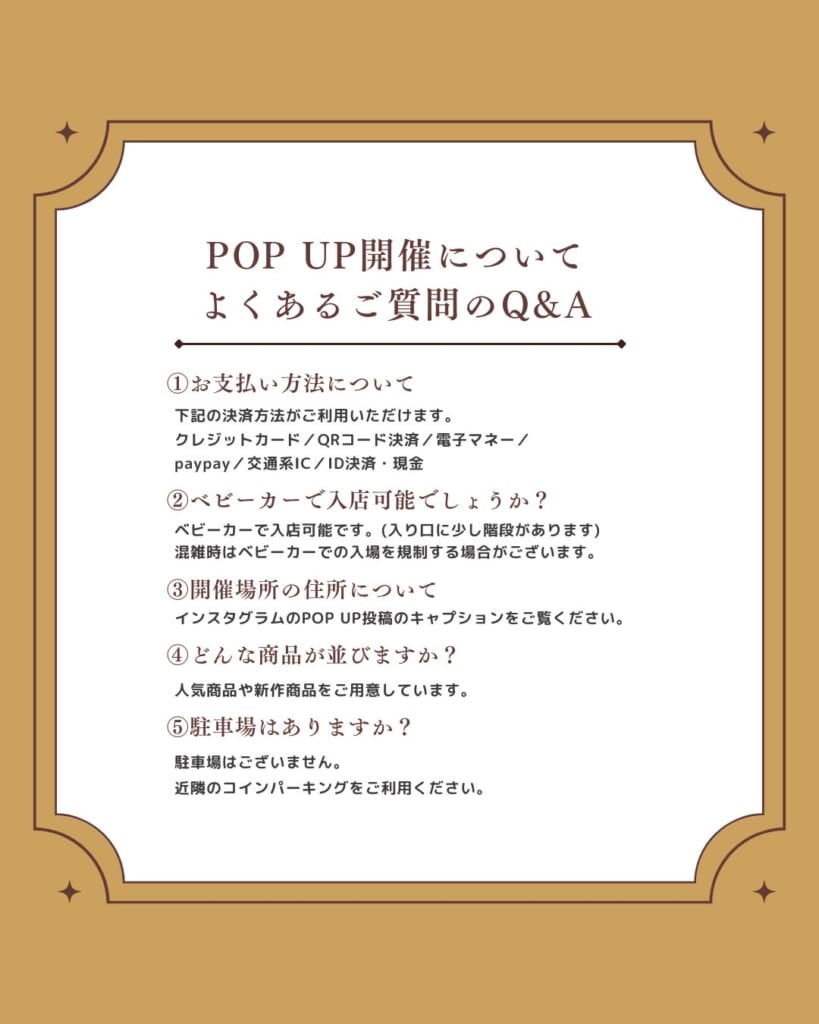 POP UP開催について
よくあるご質問のQ&A

①お支払い方法について

下記の決済方法がご利用いただけます。
クレジットカード／QRコード決済／電子マネー／
paypay／交通系IC／ID決済・現金

②ベビーカーで入店可能でしょうか？

ベビーカーで入店可能です。(入り口に少し階段があります)
混雑時はベビーカーでの入場を規制する場合がございます。

③開催場所の住所について

インスタグラムのPOP UP投稿のキャプションをご覧ください。

④どんな商品が並びますか？

人気商品や新作商品をご用意しています。

⑤駐車場はありますか？

駐車場はございません。
近隣のコインパーキングをご利用ください。